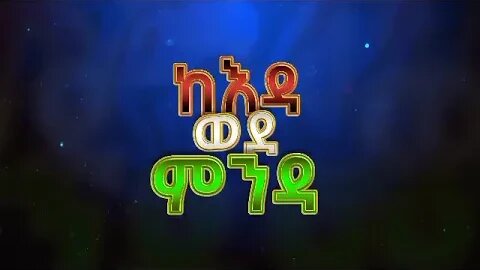 ከእዳ
ወደ
ምንዳ